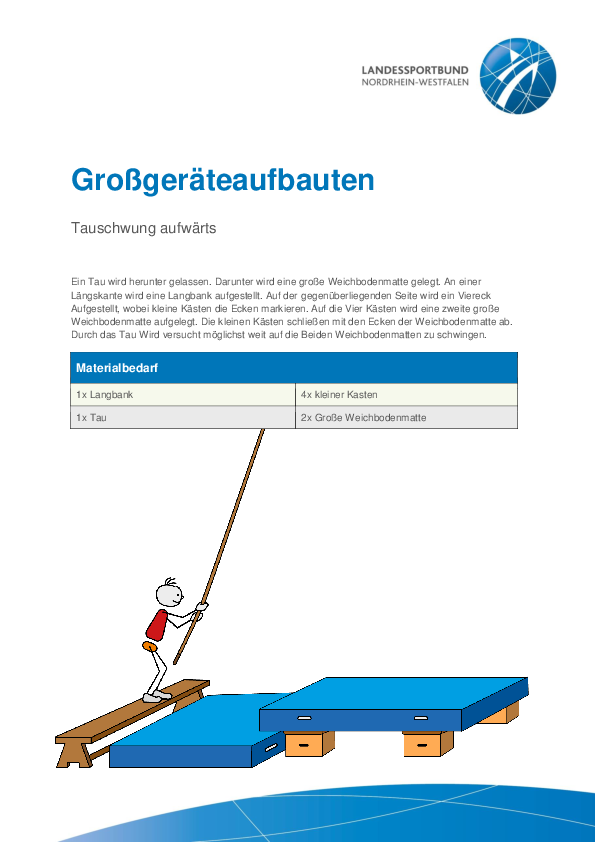 LANDESSPORTBUND
NORDRHEIN-WESTFALEN

Großgeräteaufbauten

Tauschwung aufwärts

Ein Tau wird herunter gelassen. Darunter wird eine große Weichbodenmatte gelegt. An einer Längskante wird eine Langbank aufgestellt. Auf der gegenüberliegenden Seite wird ein Viereck Aufgestellt, wobei kleine Kästen die Ecken markieren. Auf die Vier Kästen wird eine zweite große Weichbodenmatte aufgelegt. Die kleinen Kästen schließen mit den Ecken der Weichbodenmatte ab. Durch das Tau Wird versucht möglichst weit auf die Beiden Weichbodenmatten zu schwingen.

| Materialbedarf | |
|---|---|
| 1x Langbank | 4x kleiner Kasten |
| 1x Tau | 2x Große Weichbodenmatte |